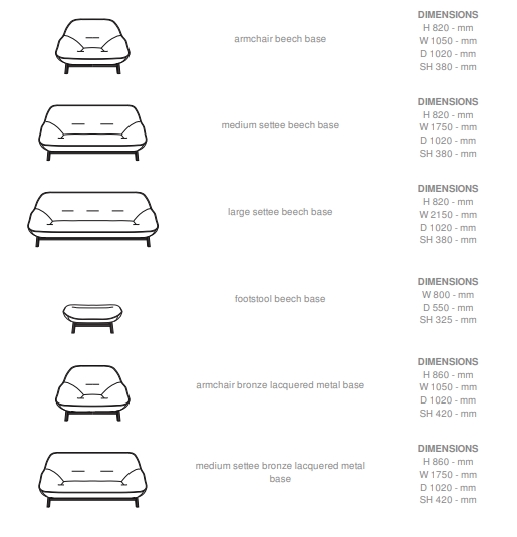 armchair beech base

DIMENSIONS
H 820 - mm
W 1050 - mm
D 1020 - mm
SH 380 - mm

medium settee beech base

DIMENSIONS
H 820 - mm
W 1750 - mm
D 1020 - mm
SH 380 - mm

large settee beech base

DIMENSIONS
H 820 - mm
W 2150 - mm
D 1020 - mm
SH 380 - mm

footstool beech base

DIMENSIONS
W 800 - mm
D 550 - mm
SH 325 - mm

armchair bronze lacquered metal base

DIMENSIONS
H 860 - mm
W 1050 - mm
D 1020 - mm
SH 420 - mm

medium settee bronze lacquered metal base

DIMENSIONS
H 860 - mm
W 1750 - mm
D 1020 - mm
SH 420 - mm